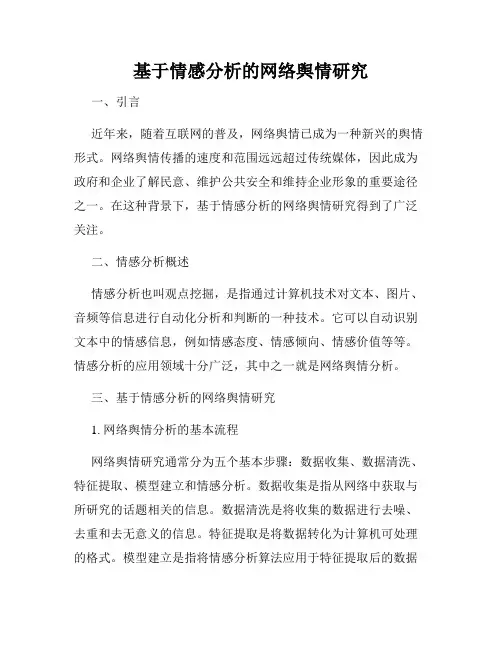 基于情感分析的网络舆情研究

一、引言

近年来，随着互联网的普及，网络舆情已成为一种新兴的舆情形式。网络舆情传播的速度和范围远远超过传统媒体，因此成为政府和企业了解民意、维护公共安全和维持企业形象的重要途径之一。在这种背景下，基于情感分析的网络舆情研究得到了广泛关注。

二、情感分析概述

情感分析也叫观点挖掘，是指通过计算机技术对文本、图片、音频等信息进行自动化分析和判断的一种技术。它可以自动识别文本中的情感信息，例如情感态度、情感倾向、情感价值等等。情感分析的应用领域十分广泛，其中之一就是网络舆情分析。

三、基于情感分析的网络舆情研究

1. 网络舆情分析的基本流程

网络舆情研究通常分为五个基本步骤：数据收集、数据清洗、特征提取、模型建立和情感分析。数据收集是指从网络中获取与所研究的话题相关的信息。数据清洗是将收集的数据进行去噪、去重和去无意义的信息。特征提取是将数据转化为计算机可处理的格式。模型建立是指将情感分析算法应用于特征提取后的数据